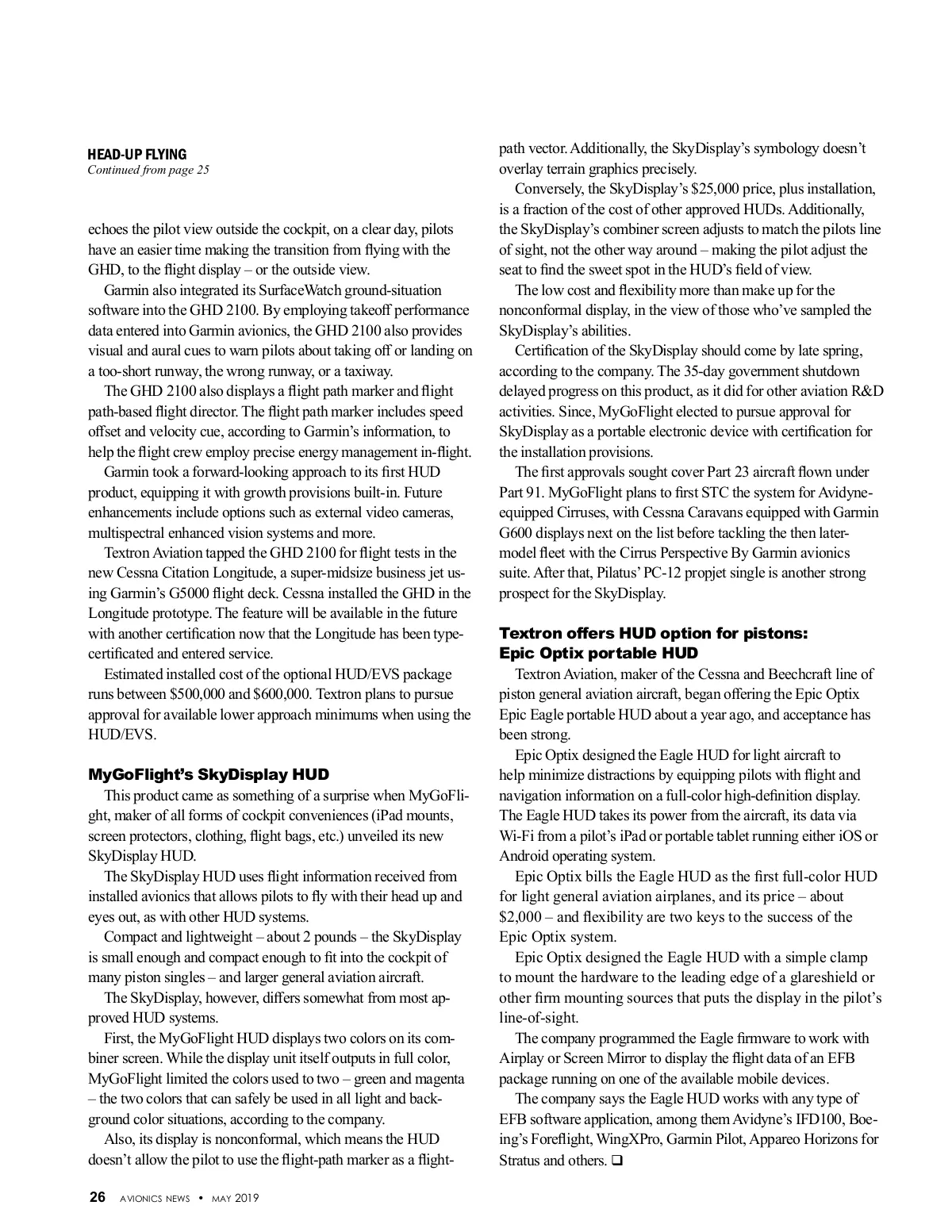 HEAD-UP FLYING
Continued from page 25

echoes the pilot view outside the cockpit, on a clear day, pilots have an easier time making the transition from flying with the GHD, to the flight display – or the outside view.

Garmin also integrated its SurfaceWatch ground-situation software into the GHD 2100. By employing takeoff performance data entered into Garmin avionics, the GHD 2100 also provides visual and aural cues to warn pilots about taking off or landing on a too-short runway, the wrong runway, or a taxiway.

The GHD 2100 also displays a flight path marker and flight path-based flight director. The flight path marker includes speed offset and velocity cue, according to Garmin's information, to help the flight crew employ precise energy management in-flight.

Garmin took a forward-looking approach to its first HUD product, equipping it with growth provisions built-in. Future enhancements include options such as external video cameras, multispectral enhanced vision systems and more.

Textron Aviation tapped the GHD 2100 for flight tests in the new Cessna Citation Longitude, a super-midsize business jet using Garmin's G5000 flight deck. Cessna installed the GHD in the Longitude prototype. The feature will be available in the future with another certification now that the Longitude has been type-certificated and entered service.

Estimated installed cost of the optional HUD/EVS package runs between $500,000 and $600,000. Textron plans to pursue approval for available lower approach minimums when using the HUD/EVS.

MyGoFlight's SkyDisplay HUD

This product came as something of a surprise when MyGoFlight, maker of all forms of cockpit conveniences (iPad mounts, screen protectors, clothing, flight bags, etc.) unveiled its new SkyDisplay HUD.

The SkyDisplay HUD uses flight information received from installed avionics that allows pilots to fly with their head up and eyes out, as with other HUD systems.

Compact and lightweight – about 2 pounds – the SkyDisplay is small enough and compact enough to fit into the cockpit of many piston singles – and larger general aviation aircraft.

The SkyDisplay, however, differs somewhat from most approved HUD systems.

First, the MyGoFlight HUD displays two colors on its combiner screen. While the display unit itself outputs in full color, MyGoFlight limited the colors used to two – green and magenta – the two colors that can safely be used in all light and background color situations, according to the company.

Also, its display is nonconformal, which means the HUD doesn't allow the pilot to use the flight-path marker as a flight-path vector. Additionally, the SkyDisplay's symbology doesn't overlay terrain graphics precisely.

Conversely, the SkyDisplay's $25,000 price, plus installation, is a fraction of the cost of other approved HUDs. Additionally, the SkyDisplay's combiner screen adjusts to match the pilots line of sight, not the other way around – making the pilot adjust the seat to find the sweet spot in the HUD's field of view.

The low cost and flexibility more than make up for the nonconformal display, in the view of those who've sampled the SkyDisplay's abilities.

Certification of the SkyDisplay should come by late spring, according to the company. The 35-day government shutdown delayed progress on this product, as it did for other aviation R&D activities. Since, MyGoFlight elected to pursue approval for SkyDisplay as a portable electronic device with certification for the installation provisions.

The first approvals sought cover Part 23 aircraft flown under Part 91. MyGoFlight plans to first STC the system for Avidyne-equipped Cirruses, with Cessna Caravans equipped with Garmin G600 displays next on the list before tackling the then later-model fleet with the Cirrus Perspective By Garmin avionics suite. After that, Pilatus' PC-12 propjet single is another strong prospect for the SkyDisplay.

Textron offers HUD option for pistons: Epic Optix portable HUD

Textron Aviation, maker of the Cessna and Beechcraft line of piston general aviation aircraft, began offering the Epic Optix Epic Eagle portable HUD about a year ago, and acceptance has been strong.

Epic Optix designed the Eagle HUD for light aircraft to help minimize distractions by equipping pilots with flight and navigation information on a full-color high-definition display. The Eagle HUD takes its power from the aircraft, its data via Wi-Fi from a pilot's iPad or portable tablet running either iOS or Android operating system.

Epic Optix bills the Eagle HUD as the first full-color HUD for light general aviation airplanes, and its price – about $2,000 – and flexibility are two keys to the success of the Epic Optix system.

Epic Optix designed the Eagle HUD with a simple clamp to mount the hardware to the leading edge of a glareshield or other firm mounting sources that puts the display in the pilot's line-of-sight.

The company programmed the Eagle firmware to work with Airplay or Screen Mirror to display the flight data of an EFB package running on one of the available mobile devices.

The company says the Eagle HUD works with any type of EFB software application, among them Avidyne's IFD100, Boeing's Foreflight, WingXPro, Garmin Pilot, Appareo Horizons for Stratus and others. ❑

26 AVIONICS NEWS • MAY 2019